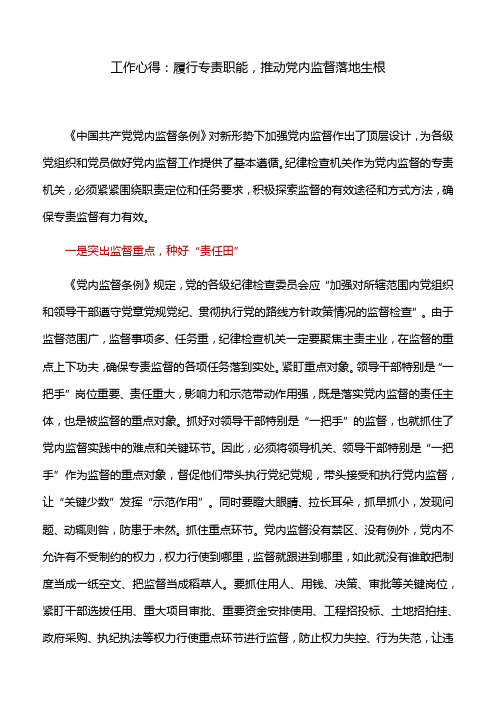 工作心得：履行专责职能，推动党内监督落地生根

《中国共产党党内监督条例》对新形势下加强党内监督作出了顶层设计，为各级党组织和党员做好党内监督工作提供了基本遵循。纪律检查机关作为党内监督的专责机关，必须紧紧围绕职责定位和任务要求，积极探索监督的有效途径和方式方法，确保专责监督有力有效。

一是突出监督重点，种好“责任田”

《党内监督条例》规定，党的各级纪律检查委员会应“加强对所辖范围内党组织和领导干部遵守党章党规党纪、贯彻执行党的路线方针政策情况的监督检查”。由于监督范围广，监督事项多、任务重，纪律检查机关一定要聚焦主责主业，在监督的重点上下功夫，确保专责监督的各项任务落到实处。紧盯重点对象。领导干部特别是“一把手”岗位重要、责任重大，影响力和示范带动作用强，既是落实党内监督的责任主体，也是被监督的重点对象。抓好对领导干部特别是“一把手”的监督，也就抓住了党内监督实践中的难点和关键环节。因此，必须将领导机关、领导干部特别是“一把手”作为监督的重点对象，督促他们带头执行党纪党规，带头接受和执行党内监督，让“关键少数”发挥“示范作用”。同时要瞪大眼睛、拉长耳朵，抓早抓小，发现问题、动辄则咎，防患于未然。抓住重点环节。党内监督没有禁区、没有例外，党内不允许有不受制约的权力，权力行使到哪里，监督就跟进到哪里，如此就没有谁敢把制度当成一纸空文、把监督当成稻草人。要抓住用人、用钱、决策、审批等关键岗位，紧盯干部选拔任用、重大项目审批、重要资金安排使用、工程招投标、土地招拍挂、政府采购、执纪执法等权力行使重点环节进行监督，防止权力失控、行为失范，让违